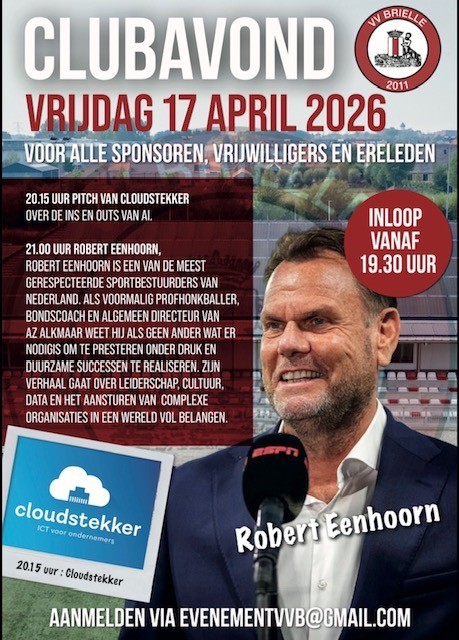 CLUBAVOND

VV BRIELLE 2011

VRIJDAG 17 APRIL 2026

VOOR ALLE SPONSOREN, VRIJWILLIGERS EN ERELEDEN

20.15 UUR PITCH VAN CLOUDSTEKKER
OVER DE INS EN OUTS VAN AI.

21.00 UUR ROBERT EENHOORN,
ROBERT EENHOORN IS EEN VAN DE MEEST GERESPECTEERDE SPORTBESTUURDERS VAN NEDERLAND. ALS VOORMALIG PROFHONKBALLER, BONDSCOACH EN ALGEMEEN DIRECTEUR VAN AZ ALKMAAR WEET HIJ ALS GEEN ANDER WAT ER NODIGIS OM TE PRESTEREN ONDER DRUK EN DUURZAME SUCCESSEN TE REALISEREN. ZIJN VERHAAL GAAT OVER LEIDERSCHAP, CULTUUR, DATA EN HET AANSTUREN VAN COMPLEXE ORGANISATIES IN EEN WERELD VOL BELANGEN.

INLOOP VANAF 19.30 UUR

cloudstekker
ICT voor ondernemers

20.15 uur : Cloudstekker

ESPN

Robert Eenhoorn

AANMELDEN VIA EVENEMENTVVB@GMAIL.COM